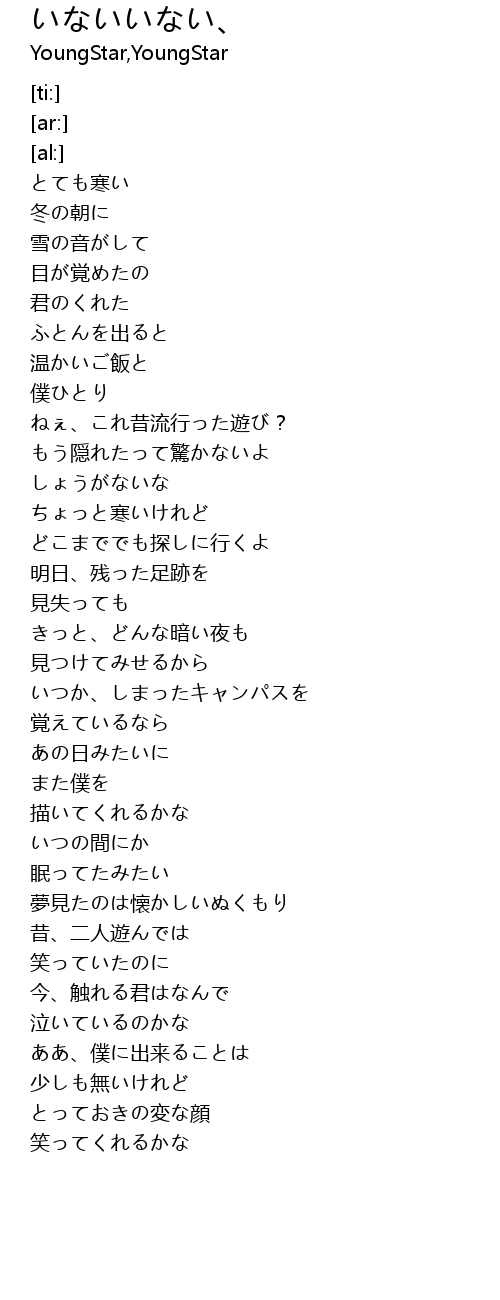 いないいない、
YoungStar,YoungStar

[ti:]
[ar:]
[al:]
とても寒い
冬の朝に
雪の音がして
目が覚めたの
君のくれた
ふとんを出ると
温かいご飯と
僕ひとり
ねぇ、これ昔流行った遊び？
もう隠れたって驚かないよ
しょうがないな
ちょっと寒いけれど
どこまででも探しに行くよ
明日、残った足跡を
見失っても
きっと、どんな暗い夜も
見つけてみせるから
いつか、しまったキャンパスを
覚えているなら
あの日みたいに
また僕を
描いてくれるかな
いつの間にか
眠ってたみたい
夢見たのは懐かしいぬくもり
昔、二人遊んでは
笑っていたのに
今、触れる君はなんで
泣いているのかな
ああ、僕に出来ることは
少しも無いけれど
とっておきの変な顔
笑ってくれるかな